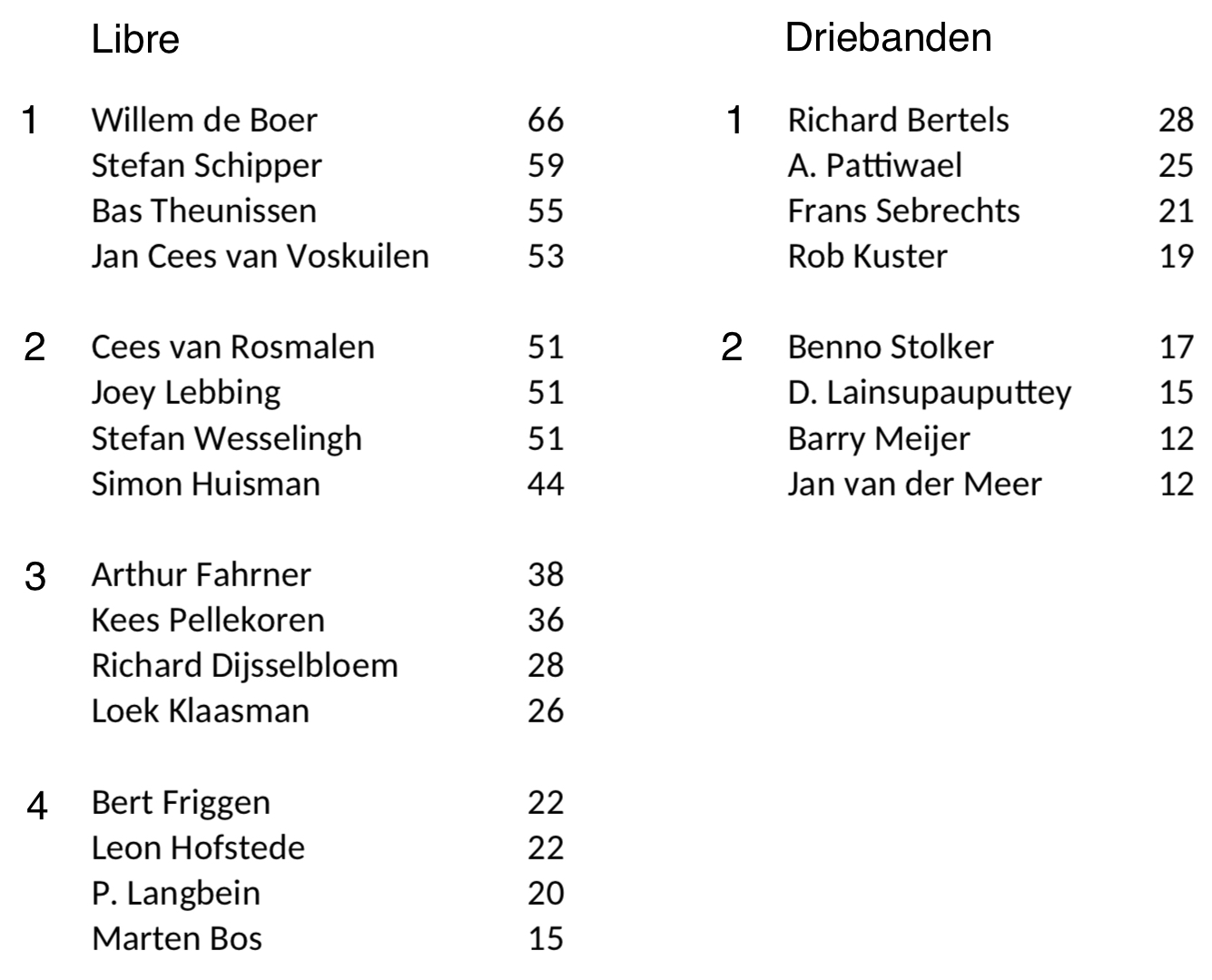 Libre

| | | |
|---|---|---|
| 1 | Willem de Boer | 66 |
| | Stefan Schipper | 59 |
| | Bas Theunissen | 55 |
| | Jan Cees van Voskuilen | 53 |
| 2 | Cees van Rosmalen | 51 |
| | Joey Lebbing | 51 |
| | Stefan Wesselingh | 51 |
| | Simon Huisman | 44 |
| 3 | Arthur Fahrner | 38 |
| | Kees Pellekoren | 36 |
| | Richard Dijsselbloem | 28 |
| | Loek Klaasman | 26 |
| 4 | Bert Friggen | 22 |
| | Leon Hofstede | 22 |
| | P. Langbein | 20 |
| | Marten Bos | 15 |

Driebanden

| | | |
|---|---|---|
| 1 | Richard Bertels | 28 |
| | A. Pattiwael | 25 |
| | Frans Sebrechts | 21 |
| | Rob Kuster | 19 |
| 2 | Benno Stolker | 17 |
| | D. Lainsupauputtey | 15 |
| | Barry Meijer | 12 |
| | Jan van der Meer | 12 |